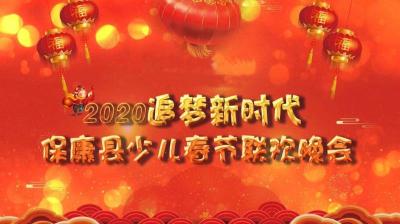 福 福 福 福

2020追梦新时代

保康县少儿春节联欢晚会